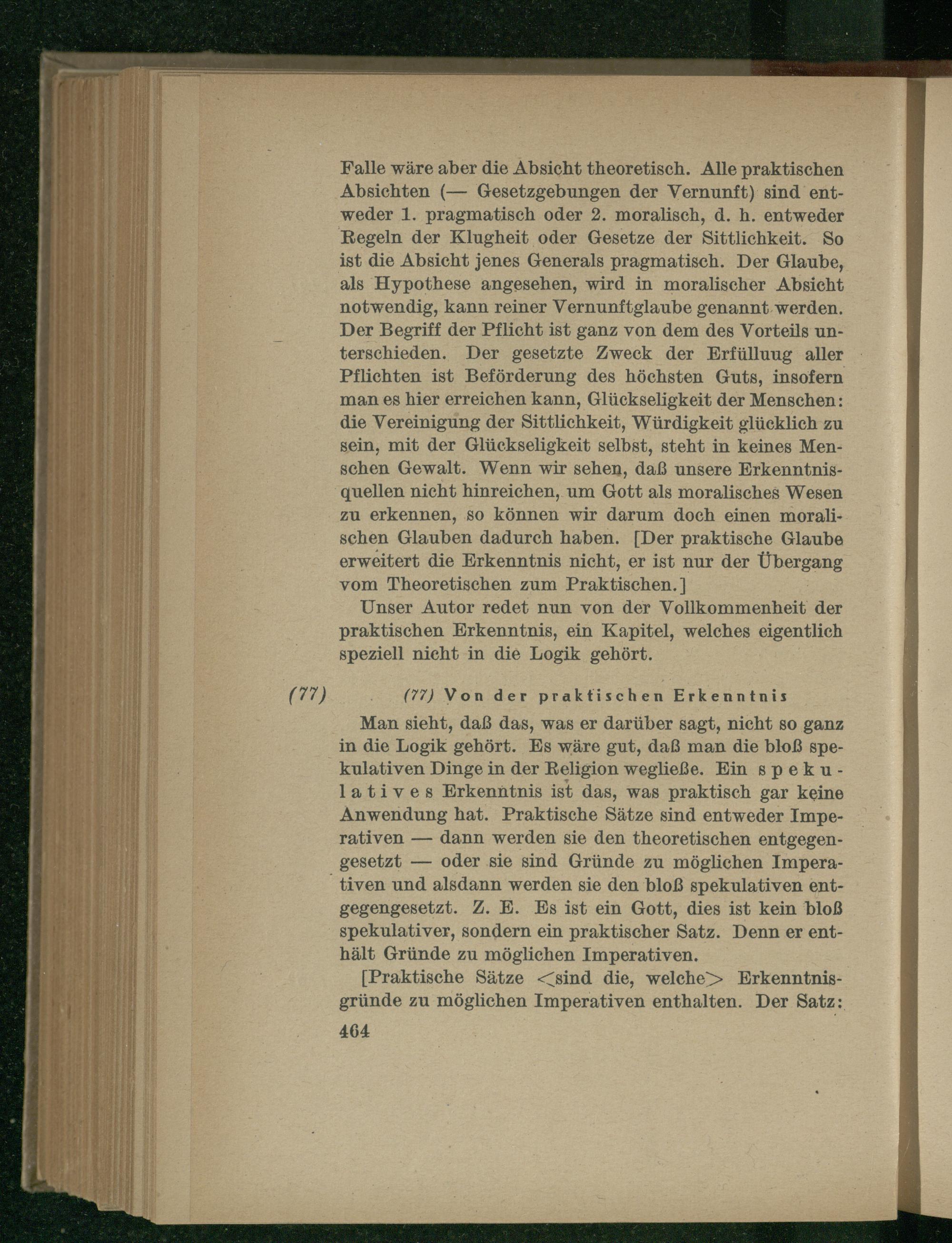 Falle wäre aber die Absicht theoretisch. Alle praktischen Absichten (— Gesetzgebungen der Vernunft) sind entweder 1. pragmatisch oder 2. moralisch, d. h. entweder Regeln der Klugheit oder Gesetze der Sittlichkeit. So ist die Absicht jenes Generals pragmatisch. Der Glaube, als Hypothese angesehen, wird in moralischer Absicht notwendig, kann reiner Vernunftglaube genannt werden. Der Begriff der Pflicht ist ganz von dem des Vorteils unterschieden. Der gesetzte Zweck der Erfülluug aller Pflichten ist Beförderung des höchsten Guts, insofern man es hier erreichen kann, Glückseligkeit der Menschen: die Vereinigung der Sittlichkeit, Würdigkeit glücklich zu sein, mit der Glückseligkeit selbst, steht in keines Menschen Gewalt. Wenn wir sehen, daß unsere Erkenntnisquellen nicht hinreichen, um Gott als moralisches Wesen zu erkennen, so können wir darum doch einen moralischen Glauben dadurch haben. [Der praktische Glaube erweitert die Erkenntnis nicht, er ist nur der Übergang vom Theoretischen zum Praktischen.]

Unser Autor redet nun von der Vollkommenheit der praktischen Erkenntnis, ein Kapitel, welches eigentlich speziell nicht in die Logik gehört.

(77) (77) Von der praktischen Erkenntnis

Man sieht, daß das, was er darüber sagt, nicht so ganz in die Logik gehört. Es wäre gut, daß man die bloß spekulativen Dinge in der Religion wegließe. Ein spekulatives Erkenntnis ist das, was praktisch gar keine Anwendung hat. Praktische Sätze sind entweder Imperativen — dann werden sie den theoretischen entgegengesetzt — oder sie sind Gründe zu möglichen Imperativen und alsdann werden sie den bloß spekulativen entgegengesetzt. Z. E. Es ist ein Gott, dies ist kein bloß spekulativer, sondern ein praktischer Satz. Denn er enthält Gründe zu möglichen Imperativen.

[Praktische Sätze <sind die, welche> Erkenntnisgründe zu möglichen Imperativen enthalten. Der Satz:

464